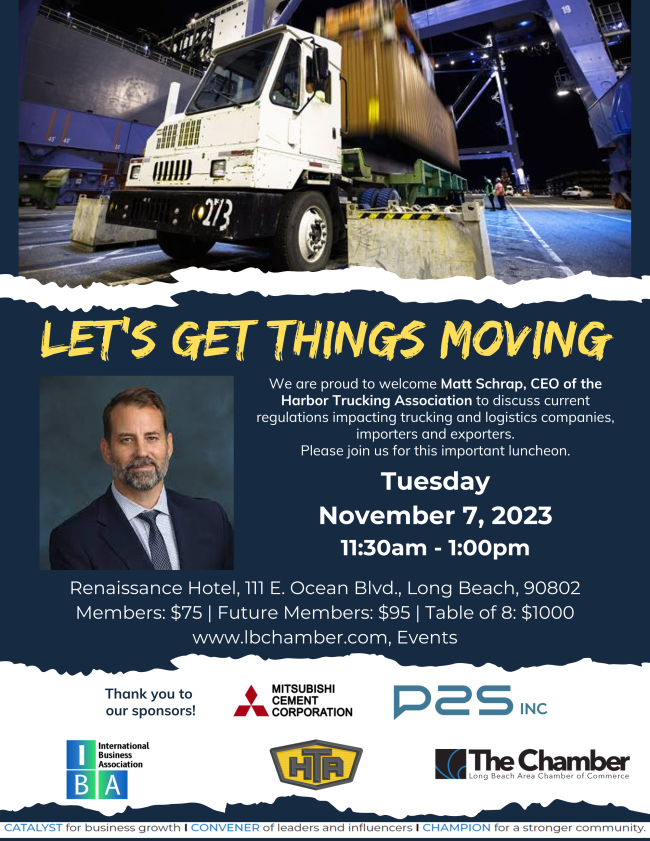 273

LET'S GET THINGS MOVING

We are proud to welcome Matt Schrap, CEO of the Harbor Trucking Association to discuss current regulations impacting trucking and logistics companies, importers and exporters.
Please join us for this important luncheon.

Tuesday
November 7, 2023
11:30am - 1:00pm

Renaissance Hotel, 111 E. Ocean Blvd., Long Beach, 90802
Members: $75 | Future Members: $95 | Table of 8: $1000
www.lbchamber.com, Events

Thank you to our sponsors!

MITSUBISHI CEMENT CORPORATION

P2S INC

I B A International Business Association

HTA

The Chamber
Long Beach Area Chamber of Commerce

CATALYST for business growth I CONVENER of leaders and influencers I CHAMPION for a stronger community.